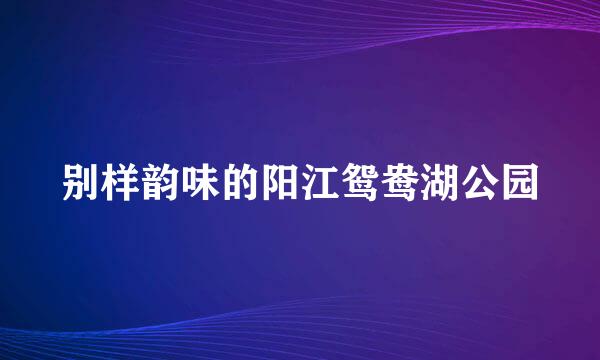 别样韵味的阳江鸳鸯湖公园